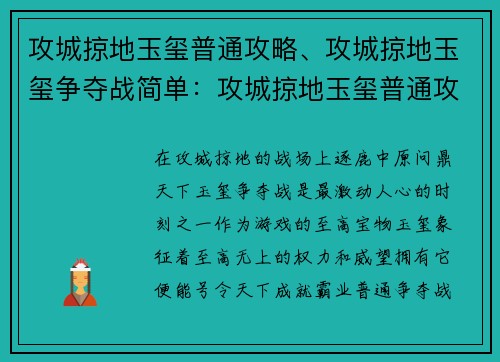 攻城掠地玉玺普通攻略、攻城掠地玉玺争夺战简单：攻城掠地玉玺普通攻

在攻城掠地的战场上逐鹿中原问鼎天下玉玺争夺战是最激动人心的时刻之一作为游戏的至高宝物玉玺象征着至高无上的权力和威望拥有它便能号令天下成就霸业普通争夺战